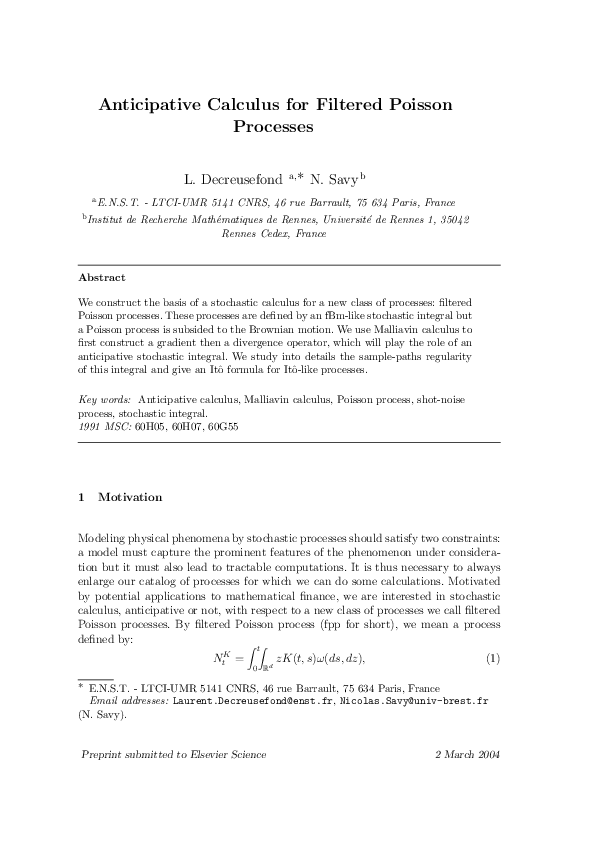 Anticipative Calculus for Filtered Poisson Processes

L. Decreusefond $^{a,*}$ N. Savy $^{b}$

$^{a}$E.N.S.T. - LTCI-UMR 5141 CNRS, 46 rue Barrault, 75 634 Paris, France

$^{b}$Institut de Recherche Mathématiques de Rennes, Université de Rennes 1, 35042 Rennes Cedex, France

Abstract

We construct the basis of a stochastic calculus for a new class of processes: filtered Poisson processes. These processes are defined by an fBm-like stochastic integral but a Poisson process is subsided to the Brownian motion. We use Malliavin calculus to first construct a gradient then a divergence operator, which will play the role of an anticipative stochastic integral. We study into details the sample-paths regularity of this integral and give an Itô formula for Itô-like processes.

Key words: Anticipative calculus, Malliavin calculus, Poisson process, shot-noise process, stochastic integral.
1991 MSC: 60H05, 60H07, 60G55

1 Motivation

Modeling physical phenomena by stochastic processes should satisfy two constraints: a model must capture the prominent features of the phenomenon under consideration but it must also lead to tractable computations. It is thus necessary to always enlarge our catalog of processes for which we can do some calculations. Motivated by potential applications to mathematical finance, we are interested in stochastic calculus, anticipative or not, with respect to a new class of processes we call filtered Poisson processes. By filtered Poisson process (fpp for short), we mean a process defined by:

$N_t^K = \int_0^t \int_{\mathbb{R}^d} zK(t,s)\omega(ds,dz),$ (1)

* E.N.S.T. - LTCI-UMR 5141 CNRS, 46 rue Barrault, 75 634 Paris, France
Email addresses: Laurent.Decreusefond@enst.fr, Nicolas.Savy@univ-brest.fr (N. Savy).

Preprint submitted to Elsevier Science

2 March 2004